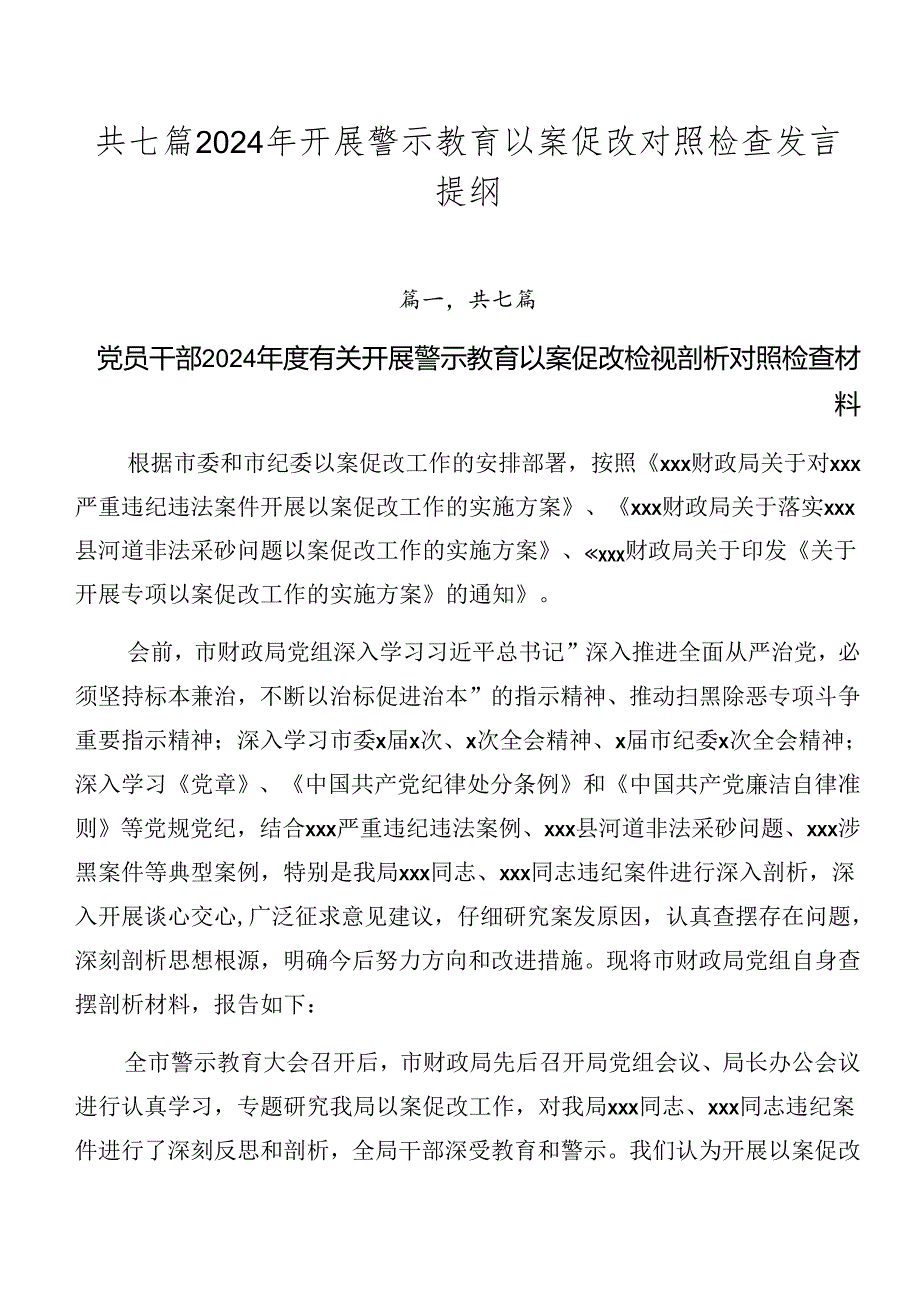 共七篇2024年开展警示教育以案促改对照检查发言提纲

篇一，共七篇

党员干部2024年度有关开展警示教育以案促改检视剖析对照检查材料

根据市委和市纪委以案促改工作的安排部署，按照《xxx财政局关于对xxx严重违纪违法案件开展以案促改工作的实施方案》、《xxx财政局关于落实xxx县河道非法采砂问题以案促改工作的实施方案》、«xxx财政局关于印发《关于开展专项以案促改工作的实施方案》的通知》。

会前，市财政局党组深入学习习近平总书记”深入推进全面从严治党，必须坚持标本兼治，不断以治标促进治本”的指示精神、推动扫黑除恶专项斗争重要指示精神；深入学习市委x届x次、x次全会精神、x届市纪委x次全会精神；深入学习《党章》、《中国共产党纪律处分条例》和《中国共产党廉洁自律准则》等党规党纪，结合xxx严重违纪违法案例、xxx县河道非法采砂问题、xxx涉黑案件等典型案例，特别是我局xxx同志、xxx同志违纪案件进行深入剖析，深入开展谈心交心,广泛征求意见建议，仔细研究案发原因，认真查摆存在问题，深刻剖析思想根源，明确今后努力方向和改进措施。现将市财政局党组自身查摆剖析材料，报告如下：

全市警示教育大会召开后，市财政局先后召开局党组会议、局长办公会议进行认真学习，专题研究我局以案促改工作，对我局xxx同志、xxx同志违纪案件进行了深刻反思和剖析，全局干部深受教育和警示。我们认为开展以案促改